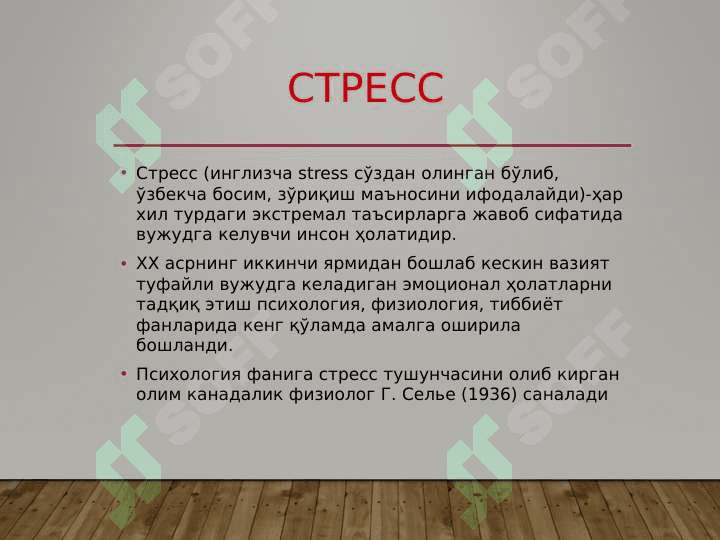 СТРЕСС

• Стресс (инглизча stress сўздан олинган бўлиб, ўзбекча босим, зўриқиш маъносини ифодалайди)-ҳар хил турдаги экстремал таъсирларга жавоб сифатида вужудга келувчи инсон ҳолатидир.

• XX асрнинг иккинчи ярмидан бошлаб кескин вазият туфайли вужудга келадиган эмоционал ҳолатларни тадқиқ этиш психология, физиология, тиббиёт фанларида кенг қўламда амалга оширила бошланди.

• Психология фанига стресс тушунчасини олиб кирган олим канадалик физиолог Г. Селье (1936) саналади

SOFF